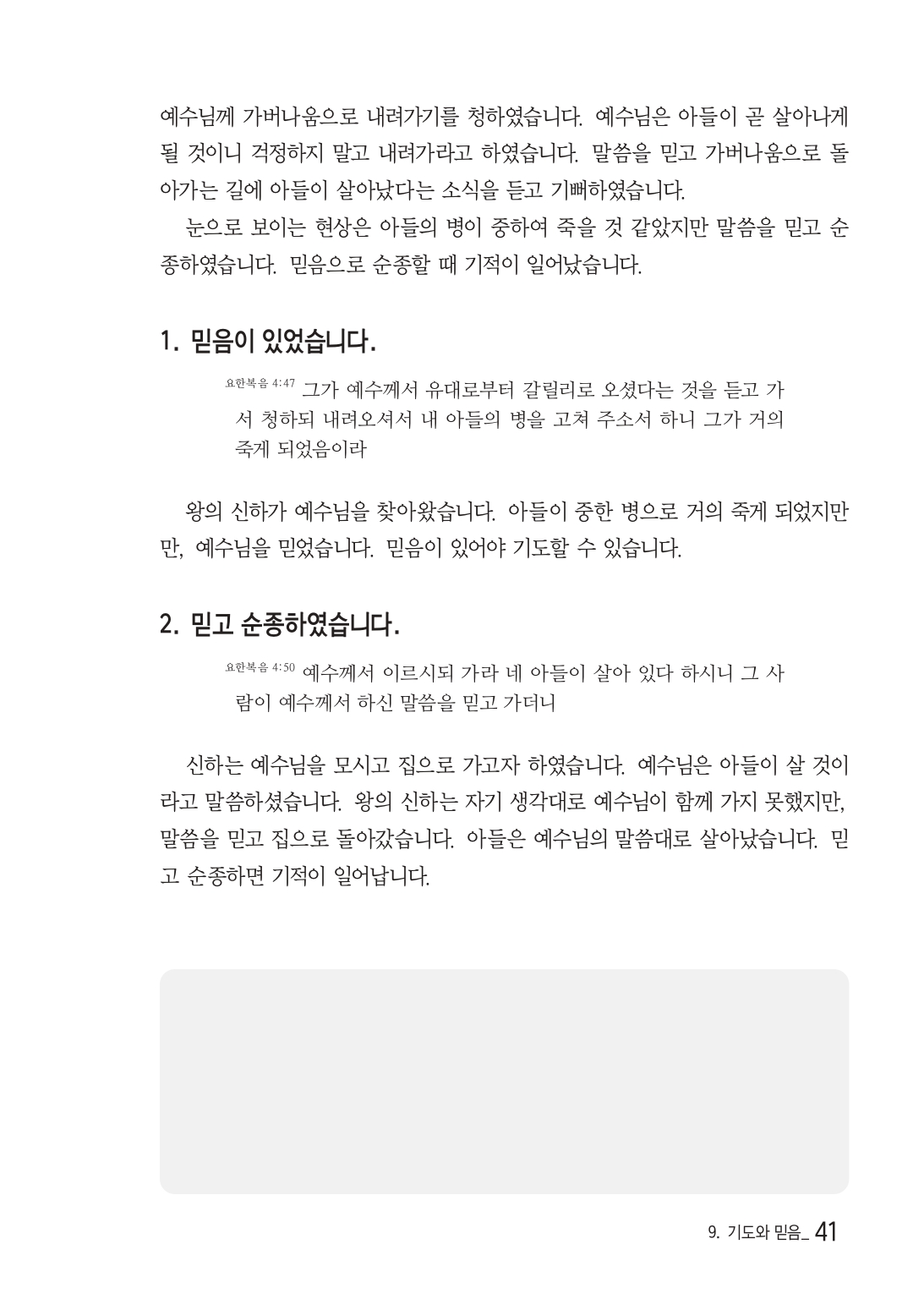 예수님께 가버나움으로 내려가기를 청하였습니다. 예수님은 아들이 곧 살아나게 될 것이니 걱정하지 말고 내려가라고 하였습니다. 말씀을 믿고 가버나움으로 돌아가는 길에 아들이 살아났다는 소식을 듣고 기뻐하였습니다.

눈으로 보이는 현상은 아들의 병이 중하여 죽을 것 같았지만 말씀을 믿고 순종하였습니다. 믿음으로 순종할 때 기적이 일어났습니다.

1. 믿음이 있었습니다.

요한복음 4:47 그가 예수께서 유대로부터 갈릴리로 오셨다는 것을 듣고 가서 청하되 내려오셔서 내 아들의 병을 고쳐 주소서 하니 그가 거의 죽게 되었음이라

왕의 신하가 예수님을 찾아왔습니다. 아들이 중한 병으로 거의 죽게 되었지만만, 예수님을 믿었습니다. 믿음이 있어야 기도할 수 있습니다.

2. 믿고 순종하였습니다.

요한복음 4:50 예수께서 이르시되 가라 네 아들이 살아 있다 하시니 그 사람이 예수께서 하신 말씀을 믿고 가더니

신하는 예수님을 모시고 집으로 가고자 하였습니다. 예수님은 아들이 살 것이라고 말씀하셨습니다. 왕의 신하는 자기 생각대로 예수님이 함께 가지 못했지만, 말씀을 믿고 집으로 돌아갔습니다. 아들은 예수님의 말씀대로 살아났습니다. 믿고 순종하면 기적이 일어납니다.

9. 기도와 믿음_ 41